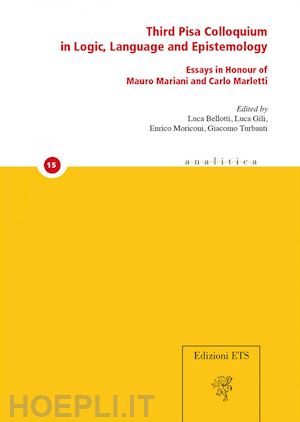 Third Pisa Colloquium in Logic, Language and Epistemology

Essays in Honour of Mauro Mariani and Carlo Marletti

Edited by
Luca Bellotti, Luca Gili,
Enrico Moriconi, Giacomo Turbanti

15

a-n-a-l-i-t-i-c-a

Edizioni ETS

HOEPLI.IT